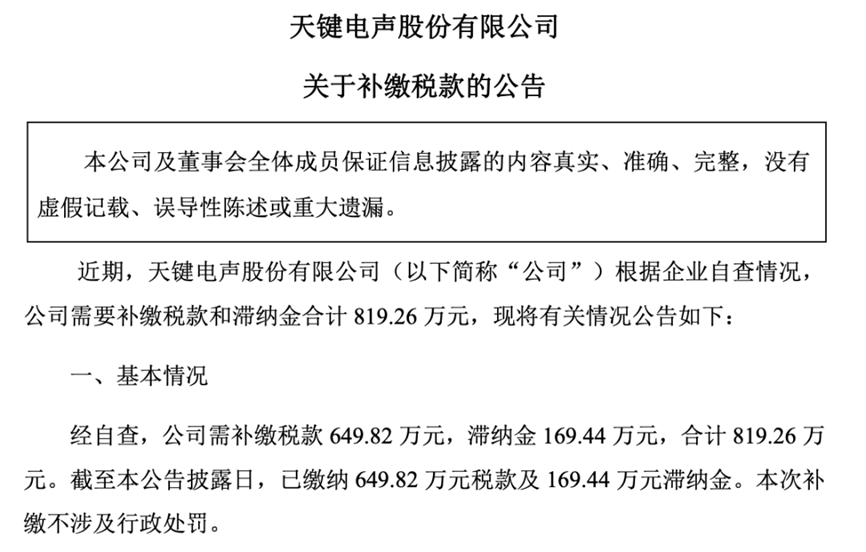 天键电声股份有限公司

关于补缴税款的公告

本公司及董事会全体成员保证信息披露的内容真实、准确、完整，没有虚假记载、误导性陈述或重大遗漏。

近期，天键电声股份有限公司（以下简称“公司”）根据企业自查情况，公司需要补缴税款和滞纳金合计819.26万元，现将有关情况公告如下：

一、基本情况

经自查，公司需补缴税款649.82万元，滞纳金169.44万元，合计819.26万元。截至本公告披露日，已缴纳649.82万元税款及169.44万元滞纳金。本次补缴不涉及行政处罚。